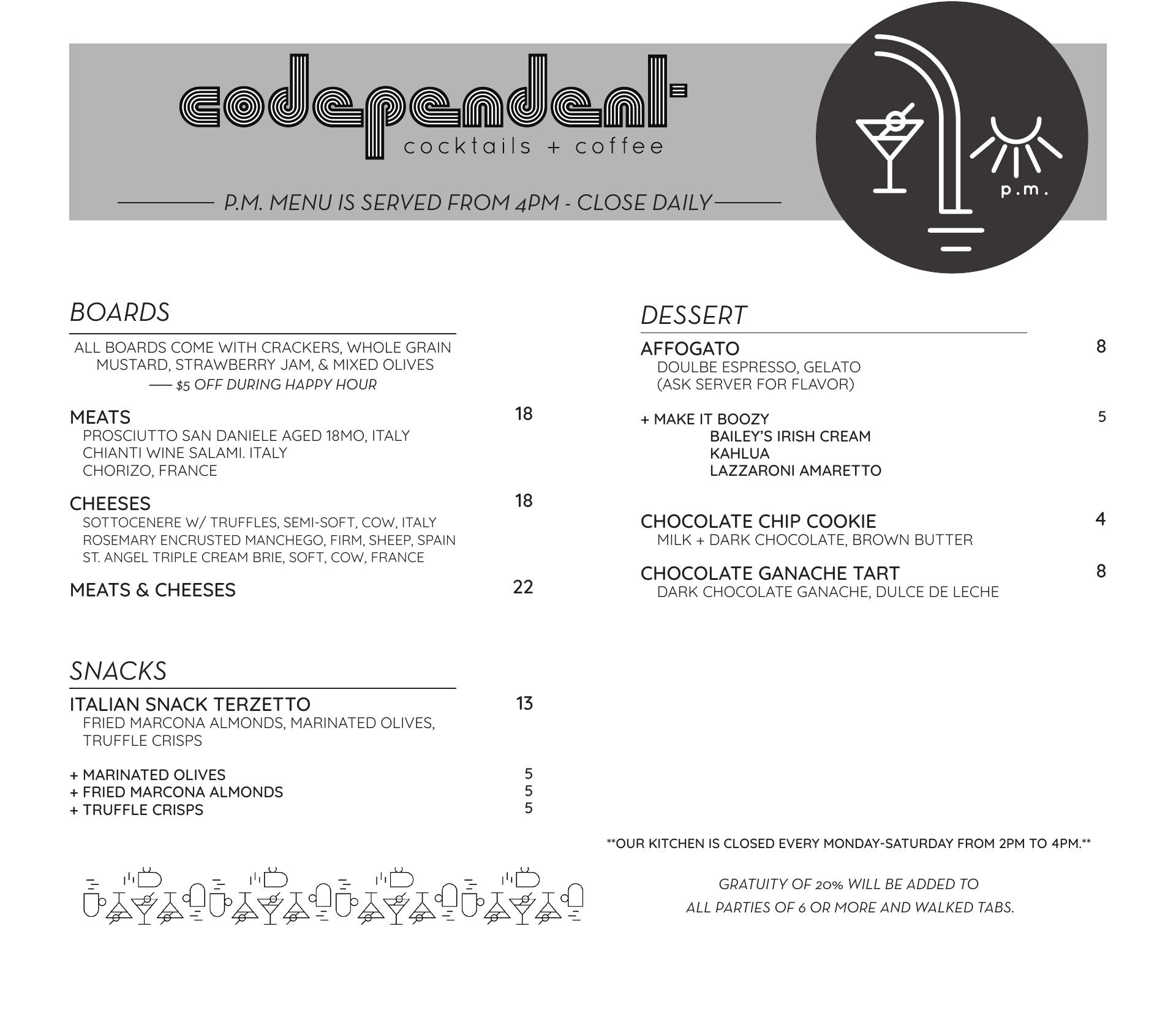 codependent
cocktails + coffee

P.M. MENU IS SERVED FROM 4PM - CLOSE DAILY

p.m.

BOARDS

ALL BOARDS COME WITH CRACKERS, WHOLE GRAIN MUSTARD, STRAWBERRY JAM, & MIXED OLIVES
— $5 OFF DURING HAPPY HOUR

MEATS 18
PROSCIUTTO SAN DANIELE AGED 18MO, ITALY
CHIANTI WINE SALAMI. ITALY
CHORIZO, FRANCE

CHEESES 18
SOTTOCENERE W/ TRUFFLES, SEMI-SOFT, COW, ITALY
ROSEMARY ENCRUSTED MANCHEGO, FIRM, SHEEP, SPAIN
ST. ANGEL TRIPLE CREAM BRIE, SOFT, COW, FRANCE

MEATS & CHEESES 22

SNACKS

ITALIAN SNACK TERZETTO 13
FRIED MARCONA ALMONDS, MARINATED OLIVES, TRUFFLE CRISPS

+ MARINATED OLIVES 5
+ FRIED MARCONA ALMONDS 5
+ TRUFFLE CRISPS 5

DESSERT

AFFOGATO 8
DOULBE ESPRESSO, GELATO
(ASK SERVER FOR FLAVOR)

+ MAKE IT BOOZY 5
BAILEY'S IRISH CREAM
KAHLUA
LAZZARONI AMARETTO

CHOCOLATE CHIP COOKIE 4
MILK + DARK CHOCOLATE, BROWN BUTTER

CHOCOLATE GANACHE TART 8
DARK CHOCOLATE GANACHE, DULCE DE LECHE

**OUR KITCHEN IS CLOSED EVERY MONDAY-SATURDAY FROM 2PM TO 4PM.**

GRATUITY OF 20% WILL BE ADDED TO
ALL PARTIES OF 6 OR MORE AND WALKED TABS.